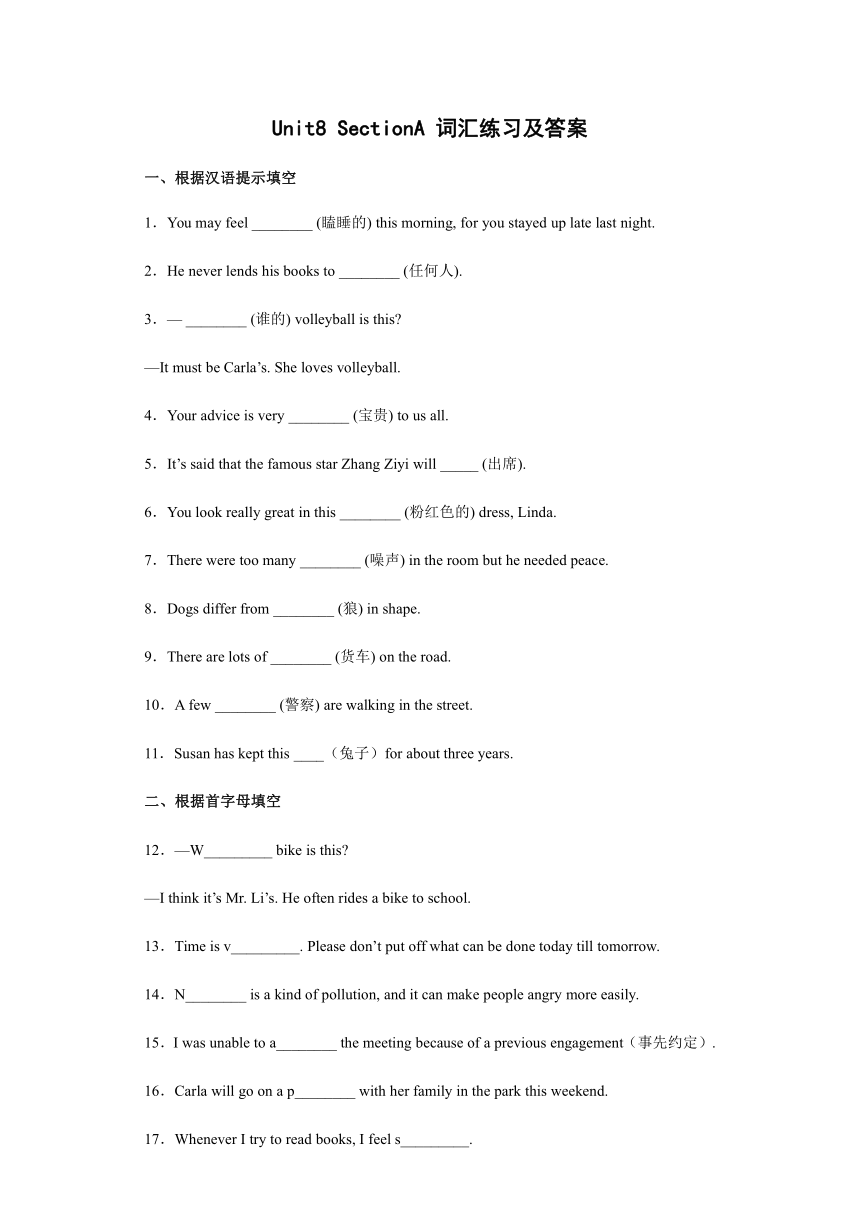 Unit8 SectionA 词汇练习及答案

一、根据汉语提示填空

1．You may feel ________ (瞌睡的) this morning, for you stayed up late last night.

2．He never lends his books to ________ (任何人).

3．— ________ (谁的) volleyball is this?

—It must be Carla’s. She loves volleyball.

4．Your advice is very ________ (宝贵) to us all.

5．It’s said that the famous star Zhang Ziyi will _____ (出席).

6．You look really great in this ________ (粉红色的) dress, Linda.

7．There were too many ________ (噪声) in the room but he needed peace.

8．Dogs differ from ________ (狼) in shape.

9．There are lots of ________ (货车) on the road.

10．A few ________ (警察) are walking in the street.

11．Susan has kept this ____（兔子）for about three years.

二、根据首字母填空

12．—W_________ bike is this?

—I think it’s Mr. Li’s. He often rides a bike to school.

13．Time is v_________. Please don’t put off what can be done today till tomorrow.

14．N________ is a kind of pollution, and it can make people angry more easily.

15．I was unable to a________ the meeting because of a previous engagement（事先约定）.

16．Carla will go on a p________ with her family in the park this weekend.

17．Whenever I try to read books, I feel s_________.